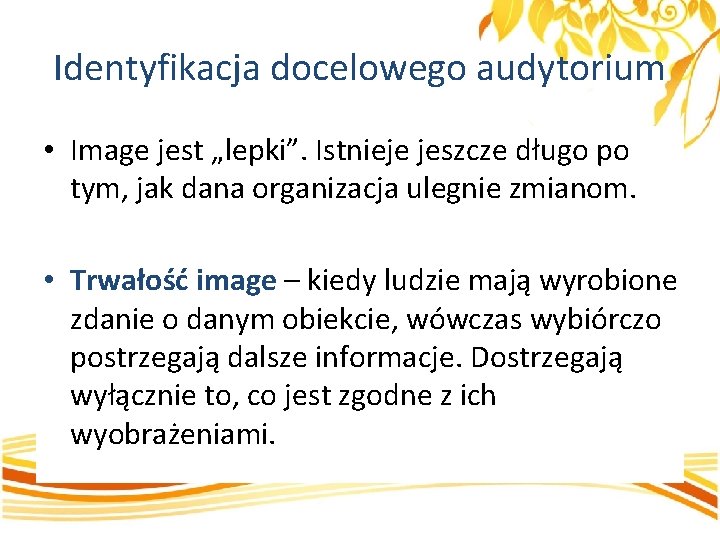 Identyfikacja docelowego audytorium

• Image jest „lepki”. Istnieje jeszcze długo po tym, jak dana organizacja ulegnie zmianom.

• Trwałość image – kiedy ludzie mają wyrobione zdanie o danym obiekcie, wówczas wybiórczo postrzegają dalsze informacje. Dostrzegają wyłącznie to, co jest zgodne z ich wyobrażeniami.